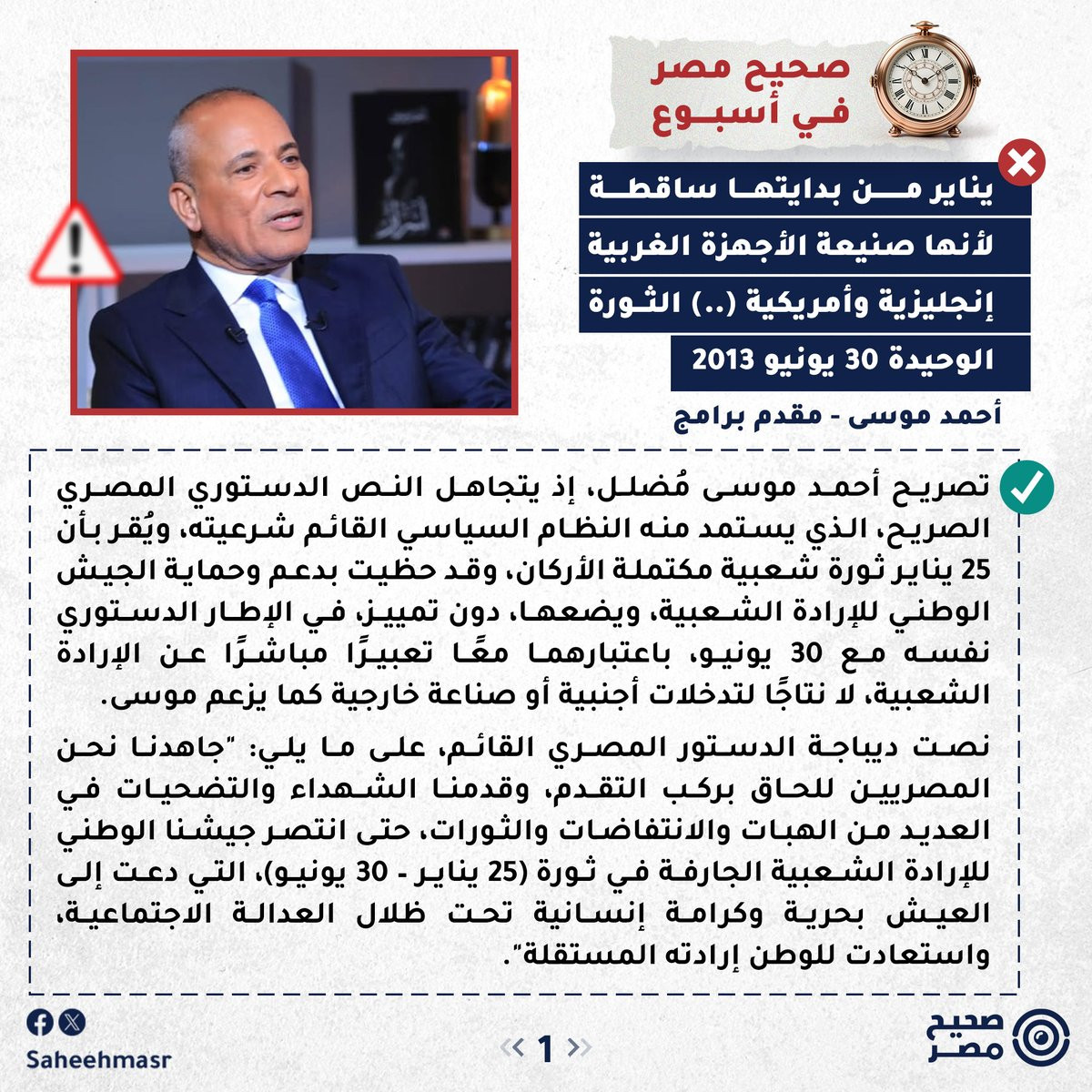 صحيح مصر
في أسبوع

يناير من بدايتها ساقطة لأنها صنيعة الأجهزة الغربية إنجليزية وأمريكية (..) الثورة الوحيدة 30 يونيو 2013

أحمد موسى - مقدم برامج

تصريح أحمد موسى مُضلل، إذ يتجاهل النص الدستوري المصري الصريح، الذي يستمد منه النظام السياسي القائم شرعيته، ويُقر بأن 25 يناير ثورة شعبية مكتملة الأركان، وقد حظيت بدعم وحماية الجيش الوطني للإرادة الشعبية، ويضعها، دون تمييز، في الإطار الدستوري نفسه مع 30 يونيو، باعتبارهما معًا تعبيرًا مباشرًا عن الإرادة الشعبية، لا نتاجًا لتدخلات أجنبية أو صناعة خارجية كما يزعم موسى.

نصت ديباجة الدستور المصري القائم، على ما يلي: "جاهدنا نحن المصريين للحاق بركب التقدم، وقدمنا الشهداء والتضحيات في العديد من الهبات والانتفاضات والثورات، حتى انتصر جيشنا الوطني للإرادة الشعبية الجارفة في ثورة (25 يناير - 30 يونيو)، التي دعت إلى العيش بحرية وكرامة إنسانية تحت ظلال العدالة الاجتماعية، واستعادت للوطن إرادته المستقلة".

Saheehmasr

1

صحيح مصر